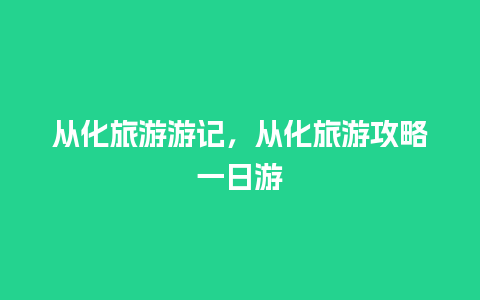 从化旅游游记，从化旅游攻略一日游